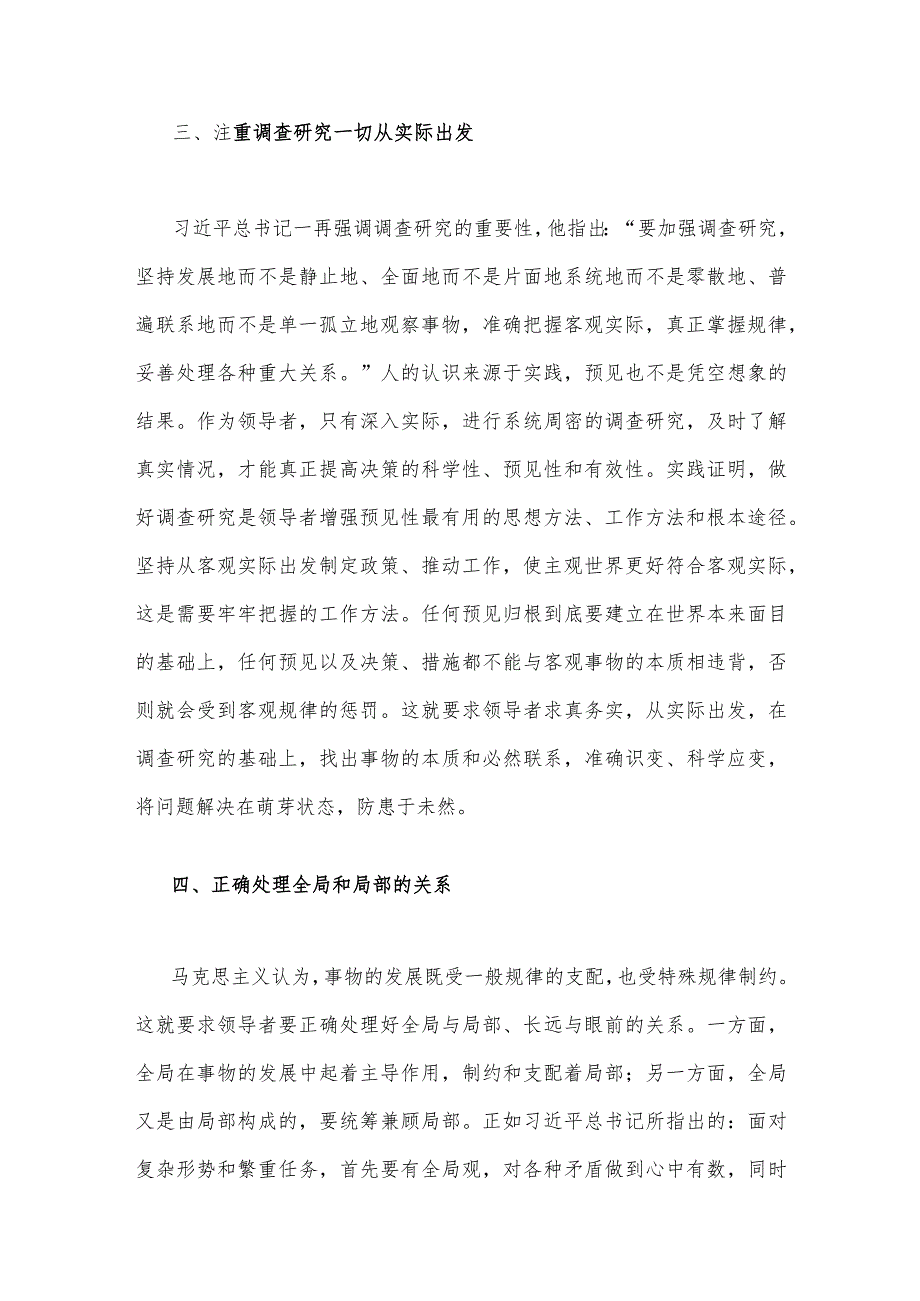 三、注重调查研究一切从实际出发

习近平总书记一再强调调查研究的重要性，他指出：“要加强调查研究，坚持发展地而不是静止地、全面地而不是片面地系统地而不是零散地、普遍联系地而不是单一孤立地观察事物，准确把握客观实际，真正掌握规律，妥善处理各种重大关系。”人的认识来源于实践，预见也不是凭空想象的结果。作为领导者，只有深入实际，进行系统周密的调查研究，及时了解真实情况，才能真正提高决策的科学性、预见性和有效性。实践证明，做好调查研究是领导者增强预见性最有用的思想方法、工作方法和根本途径。坚持从客观实际出发制定政策、推动工作，使主观世界更好符合客观实际，这是需要牢牢把握的工作方法。任何预见归根到底要建立在世界本来面目的基础上，任何预见以及决策、措施都不能与客观事物的本质相违背，否则就会受到客观规律的惩罚。这就要求领导者求真务实，从实际出发，在调查研究的基础上，找出事物的本质和必然联系，准确识变、科学应变，将问题解决在萌芽状态，防患于未然。

四、正确处理全局和局部的关系

马克思主义认为，事物的发展既受一般规律的支配，也受特殊规律制约。这就要求领导者要正确处理好全局与局部、长远与眼前的关系。一方面，全局在事物的发展中起着主导作用，制约和支配着局部；另一方面，全局又是由局部构成的，要统筹兼顾局部。正如习近平总书记所指出的：面对复杂形势和繁重任务，首先要有全局观，对各种矛盾做到心中有数，同时